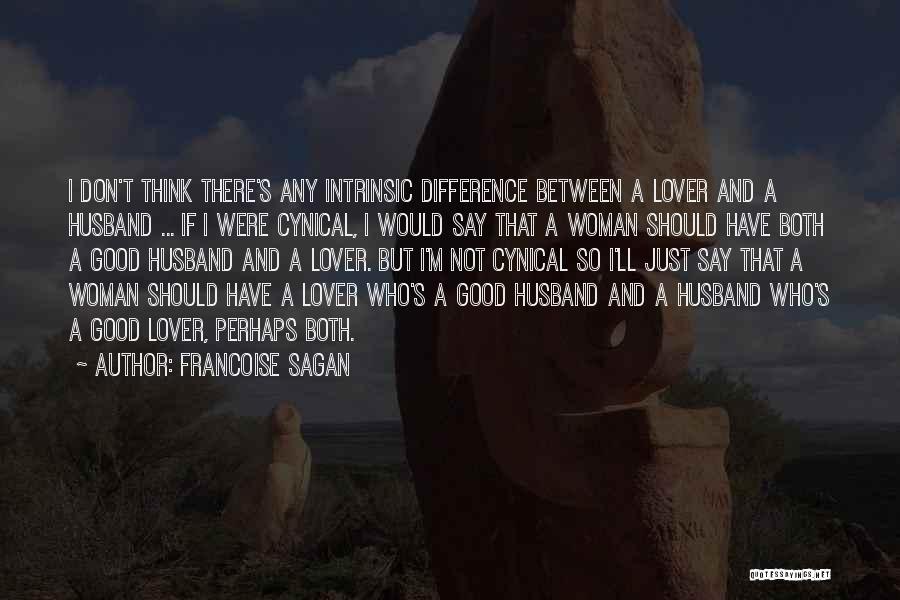 I DON'T THINK THERE'S ANY INTRINSIC DIFFERENCE BETWEEN A LOVER AND A HUSBAND ... IF I WERE CYNICAL, I WOULD SAY THAT A WOMAN SHOULD HAVE BOTH A GOOD HUSBAND AND A LOVER. BUT I'M NOT CYNICAL SO I'LL JUST SAY THAT A WOMAN SHOULD HAVE A LOVER WHO'S A GOOD HUSBAND AND A HUSBAND WHO'S A GOOD LOVER, PERHAPS BOTH.
~ AUTHOR: FRANCOISE SAGAN

QUOTESSAYINGS.NET